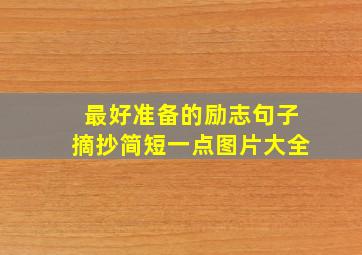 最好准备的励志句子
摘抄简短一点图片大全